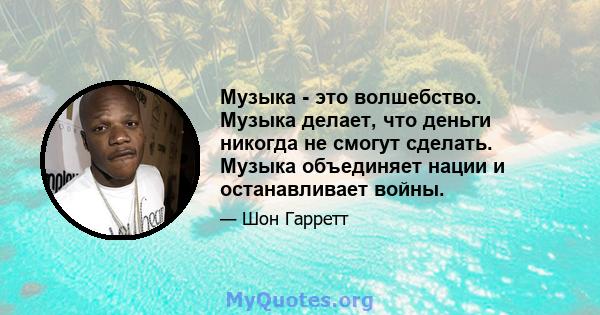 Музыка - это волшебство. Музыка делает, что деньги никогда не смогут сделать. Музыка объединяет нации и останавливает войны.

— Шон Гарретт

MyQuotes.org